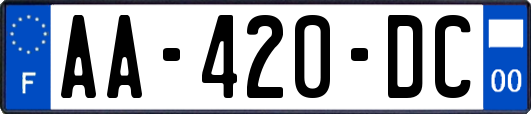 F
AA-420-DC
00